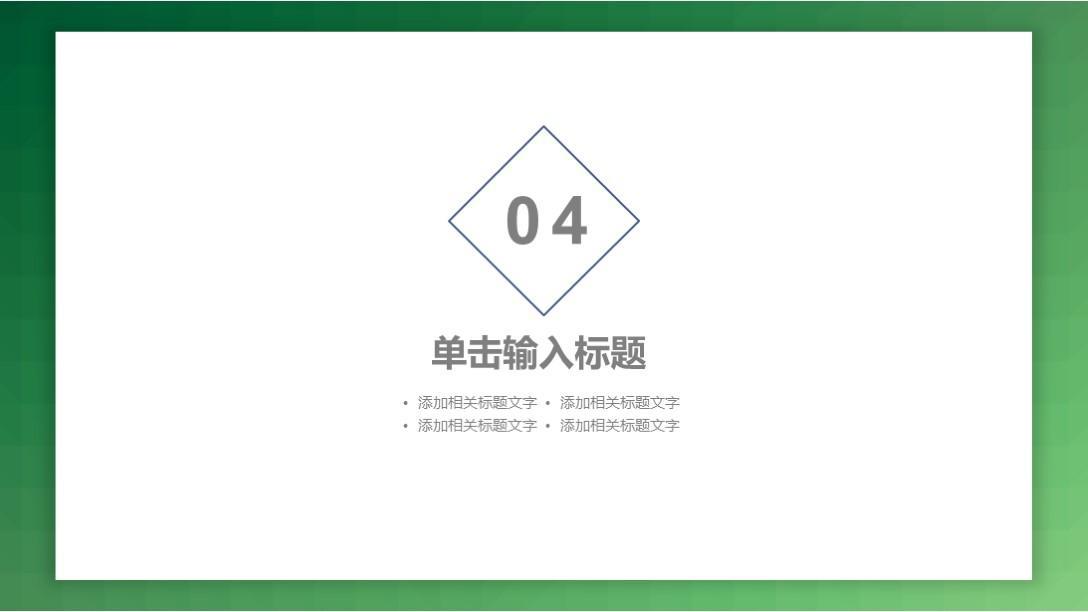 04

单击输入标题

• 添加相关标题文字 • 添加相关标题文字
• 添加相关标题文字 • 添加相关标题文字